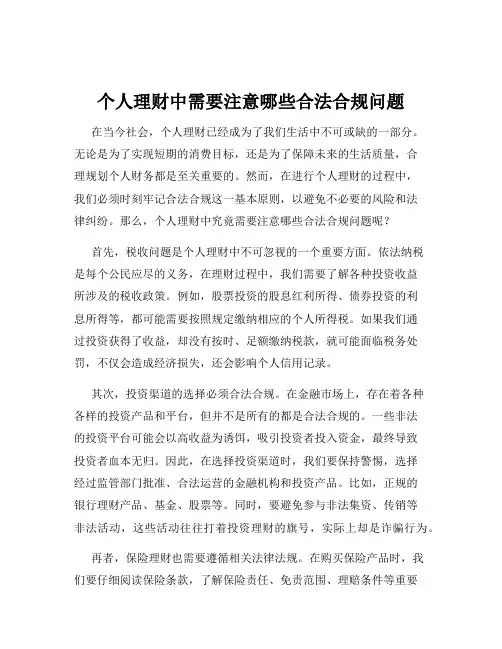 个人理财中需要注意哪些合法合规问题

在当今社会，个人理财已经成为了我们生活中不可或缺的一部分。无论是为了实现短期的消费目标，还是为了保障未来的生活质量，合理规划个人财务都是至关重要的。然而，在进行个人理财的过程中，我们必须时刻牢记合法合规这一基本原则，以避免不必要的风险和法律纠纷。那么，个人理财中究竟需要注意哪些合法合规问题呢？

首先，税收问题是个人理财中不可忽视的一个重要方面。依法纳税是每个公民应尽的义务，在理财过程中，我们需要了解各种投资收益所涉及的税收政策。例如，股票投资的股息红利所得、债券投资的利息所得等，都可能需要按照规定缴纳相应的个人所得税。如果我们通过投资获得了收益，却没有按时、足额缴纳税款，就可能面临税务处罚，不仅会造成经济损失，还会影响个人信用记录。

其次，投资渠道的选择必须合法合规。在金融市场上，存在着各种各样的投资产品和平台，但并不是所有的都是合法合规的。一些非法的投资平台可能会以高收益为诱饵，吸引投资者投入资金，最终导致投资者血本无归。因此，在选择投资渠道时，我们要保持警惕，选择经过监管部门批准、合法运营的金融机构和投资产品。比如，正规的银行理财产品、基金、股票等。同时，要避免参与非法集资、传销等非法活动，这些活动往往打着投资理财的旗号，实际上却是诈骗行为。

再者，保险理财也需要遵循相关法律法规。在购买保险产品时，我们要仔细阅读保险条款，了解保险责任、免责范围、理赔条件等重要